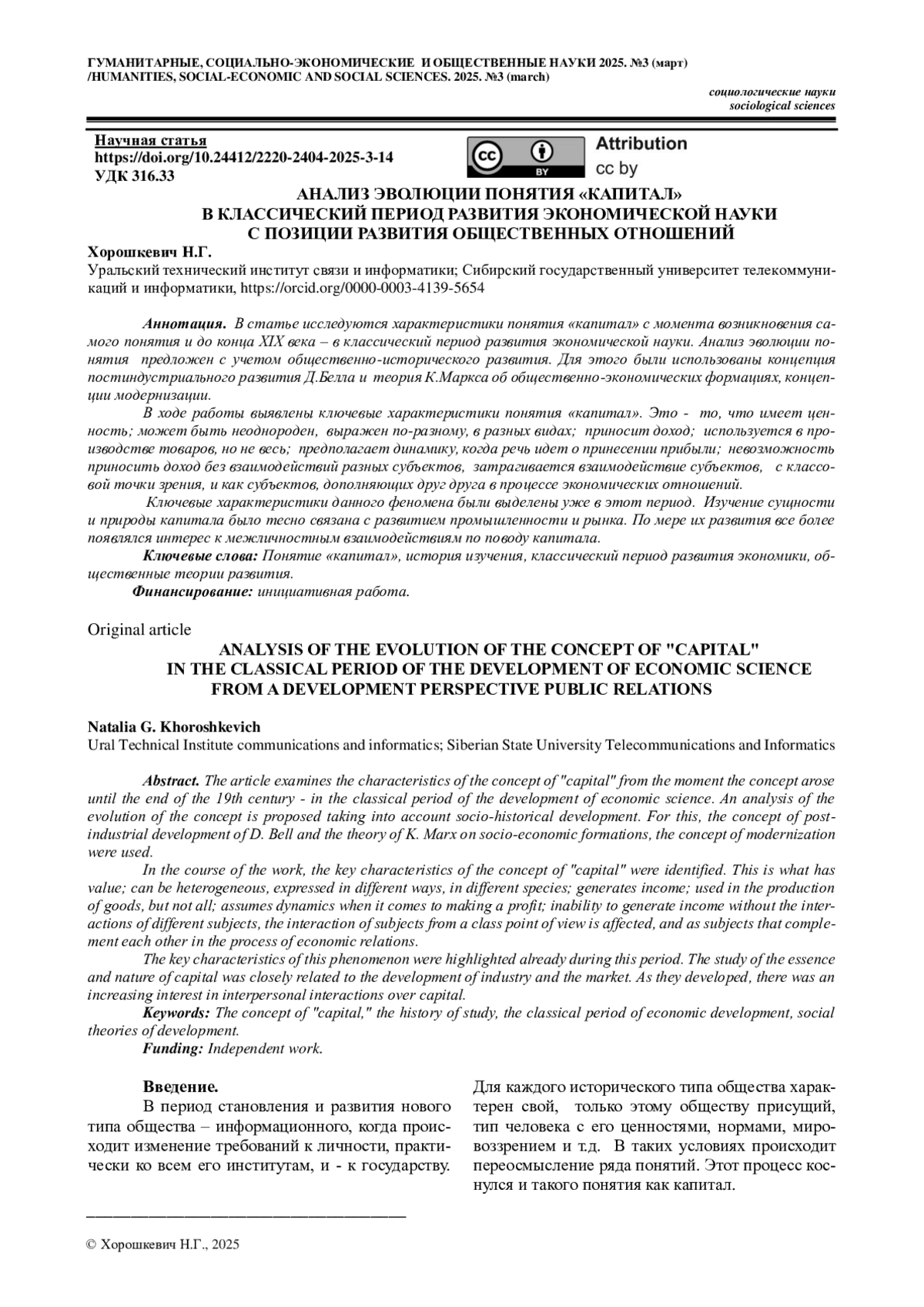 ГУМАНИТАРНЫЕ, СОЦИАЛЬНО-ЭКОНОМИЧЕСКИЕ И ОБЩЕСТВЕННЫЕ НАУКИ 2025. №3 (март) /HUMANITIES, SOCIAL-ECONOMIC AND SOCIAL SCIENCES. 2025. №3 (march)

социологические науки
sociological sciences

Научная статья
https://doi.org/10.24412/2220-2404-2025-3-14
УДК 316.33

cc BY Attribution cc by

АНАЛИЗ ЭВОЛЮЦИИ ПОНЯТИЯ «КАПИТАЛ» В КЛАССИЧЕСКИЙ ПЕРИОД РАЗВИТИЯ ЭКОНОМИЧЕСКОЙ НАУКИ С ПОЗИЦИИ РАЗВИТИЯ ОБЩЕСТВЕННЫХ ОТНОШЕНИЙ

Хорошкевич Н.Г.
Уральский технический институт связи и информатики; Сибирский государственный университет телекоммуникаций и информатики, https://orcid.org/0000-0003-4139-5654

Аннотация. В статье исследуются характеристики понятия «капитал» с момента возникновения самого понятия и до конца XIX века – в классический период развития экономической науки. Анализ эволюции понятия предложен с учетом общественно-исторического развития. Для этого были использованы концепция постиндустриального развития Д.Белла и теория К.Маркса об общественно-экономических формациях, концепции модернизации.

В ходе работы выявлены ключевые характеристики понятия «капитал». Это - то, что имеет ценность; может быть неоднороден, выражен по-разному, в разных видах; приносит доход; используется в производстве товаров, но не весь; предполагает динамику, когда речь идет о принесении прибыли; невозможность приносить доход без взаимодействий разных субъектов, затрагивается взаимодействие субъектов, с классовой точки зрения, и как субъектов, дополняющих друг друга в процессе экономических отношений.

Ключевые характеристики данного феномена были выделены уже в этот период. Изучение сущности и природы капитала было тесно связана с развитием промышленности и рынка. По мере их развития все более появлялся интерес к межличностным взаимодействиям по поводу капитала.

Ключевые слова: Понятие «капитал», история изучения, классический период развития экономики, общественные теории развития.

Финансирование: инициативная работа.

Original article

ANALYSIS OF THE EVOLUTION OF THE CONCEPT OF "CAPITAL" IN THE CLASSICAL PERIOD OF THE DEVELOPMENT OF ECONOMIC SCIENCE FROM A DEVELOPMENT PERSPECTIVE PUBLIC RELATIONS

Natalia G. Khoroshkevich
Ural Technical Institute communications and informatics; Siberian State University Telecommunications and Informatics

Abstract. The article examines the characteristics of the concept of "capital" from the moment the concept arose until the end of the 19th century - in the classical period of the development of economic science. An analysis of the evolution of the concept is proposed taking into account socio-historical development. For this, the concept of post-industrial development of D. Bell and the theory of K. Marx on socio-economic formations, the concept of modernization were used.

In the course of the work, the key characteristics of the concept of "capital" were identified. This is what has value; can be heterogeneous, expressed in different ways, in different species; generates income; used in the production of goods, but not all; assumes dynamics when it comes to making a profit; inability to generate income without the interactions of different subjects, the interaction of subjects from a class point of view is affected, and as subjects that complement each other in the process of economic relations.

The key characteristics of this phenomenon were highlighted already during this period. The study of the essence and nature of capital was closely related to the development of industry and the market. As they developed, there was an increasing interest in interpersonal interactions over capital.

Keywords: The concept of "capital," the history of study, the classical period of economic development, social theories of development.

Funding: Independent work.

Введение.
В период становления и развития нового типа общества – информационного, когда происходит изменение требований к личности, практически ко всем его институтам, и - к государству.

Для каждого исторического типа общества характерен свой, только этому обществу присущий, тип человека с его ценностями, нормами, мировоззрением и т.д. В таких условиях происходит переосмысление ряда понятий. Этот процесс коснулся и такого понятия как капитал.

© Хорошкевич Н.Г., 2025